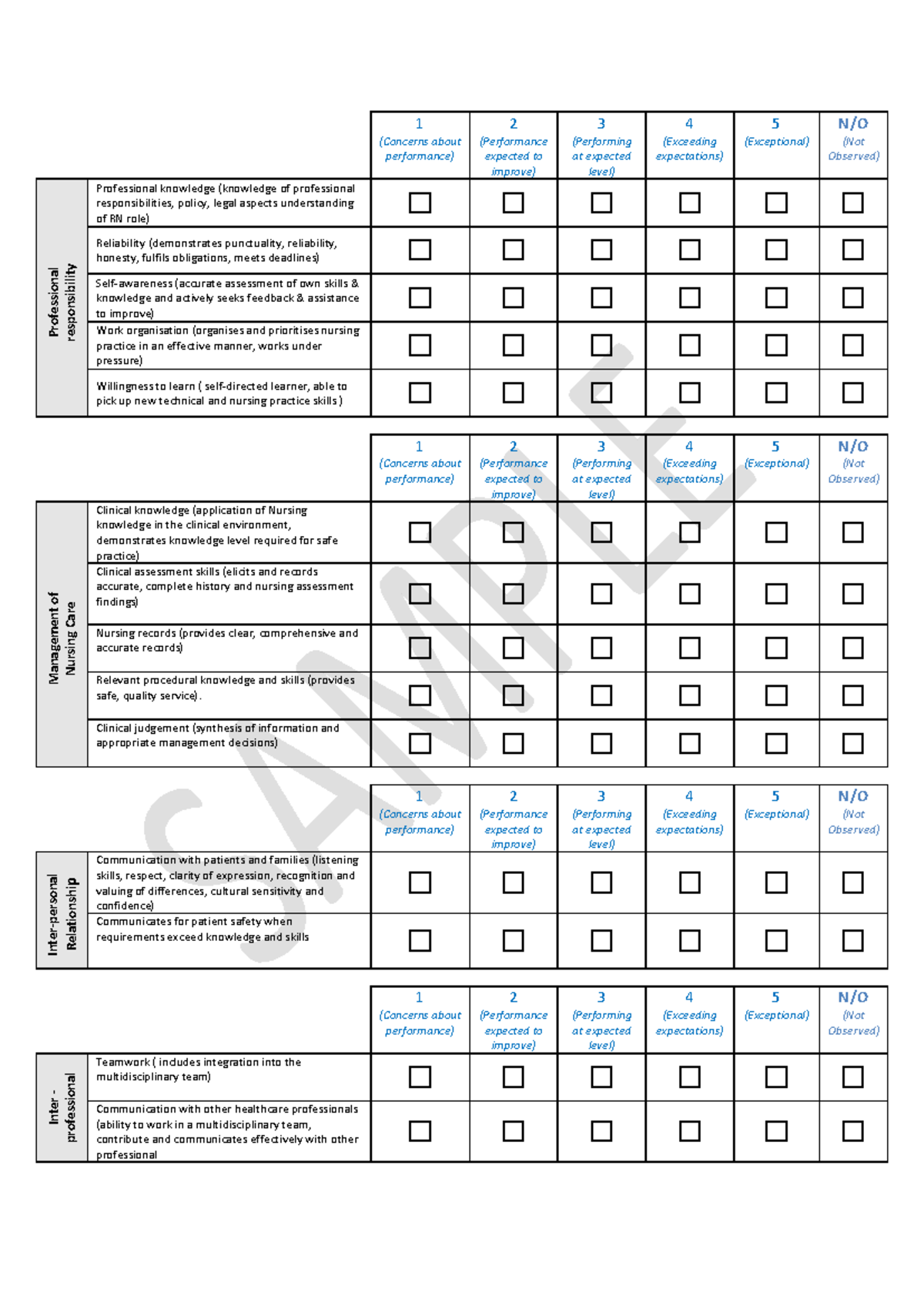 | | | 1 (Concerns about performance) | 2 (Performance expected to improve) | 3 (Performing at expected level) | 4 (Exceeding expectations) | 5 (Exceptional) | N/O (Not Observed) |
|---|---|---|---|---|---|---|---|
| Professional responsibility | Professional knowledge (knowledge of professional responsibilities, policy, legal aspects understanding of RN role) | ☐ | ☐ | ☐ | ☐ | ☐ | ☐ |
| | Reliability (demonstrates punctuality, reliability, honesty, fulfils obligations, meets deadlines) | ☐ | ☐ | ☐ | ☐ | ☐ | ☐ |
| | Self-awareness (accurate assessment of own skills & knowledge and actively seeks feedback & assistance to improve) | ☐ | ☐ | ☐ | ☐ | ☐ | ☐ |
| | Work organisation (organises and prioritises nursing practice in an effective manner, works under pressure) | ☐ | ☐ | ☐ | ☐ | ☐ | ☐ |
| | Willingness to learn ( self-directed learner, able to pick up new technical and nursing practice skills ) | ☐ | ☐ | ☐ | ☐ | ☐ | ☐ |

| | | 1 (Concerns about performance) | 2 (Performance expected to improve) | 3 (Performing at expected level) | 4 (Exceeding expectations) | 5 (Exceptional) | N/O (Not Observed) |
|---|---|---|---|---|---|---|---|
| Management of Nursing Care | Clinical knowledge (application of Nursing knowledge in the clinical environment, demonstrates knowledge level required for safe practice) | ☐ | ☐ | ☐ | ☐ | ☐ | ☐ |
| | Clinical assessment skills (elicits and records accurate, complete history and nursing assessment findings) | ☐ | ☐ | ☐ | ☐ | ☐ | ☐ |
| | Nursing records (provides clear, comprehensive and accurate records) | ☐ | ☐ | ☐ | ☐ | ☐ | ☐ |
| | Relevant procedural knowledge and skills (provides safe, quality service). | ☐ | ☐ | ☐ | ☐ | ☐ | ☐ |
| | Clinical judgement (synthesis of information and appropriate management decisions) | ☐ | ☐ | ☐ | ☐ | ☐ | ☐ |

| | | 1 (Concerns about performance) | 2 (Performance expected to improve) | 3 (Performing at expected level) | 4 (Exceeding expectations) | 5 (Exceptional) | N/O (Not Observed) |
|---|---|---|---|---|---|---|---|
| Inter-personal Relationship | Communication with patients and families (listening skills, respect, clarity of expression, recognition and valuing of differences, cultural sensitivity and confidence) | ☐ | ☐ | ☐ | ☐ | ☐ | ☐ |
| | Communicates for patient safety when requirements exceed knowledge and skills | ☐ | ☐ | ☐ | ☐ | ☐ | ☐ |

| | | 1 (Concerns about performance) | 2 (Performance expected to improve) | 3 (Performing at expected level) | 4 (Exceeding expectations) | 5 (Exceptional) | N/O (Not Observed) |
|---|---|---|---|---|---|---|---|
| Inter - professional | Teamwork ( includes integration into the multidisciplinary team) | ☐ | ☐ | ☐ | ☐ | ☐ | ☐ |
| | Communication with other healthcare professionals (ability to work in a multidisciplinary team, contribute and communicates effectively with other professional | ☐ | ☐ | ☐ | ☐ | ☐ | ☐ |

SAMPLE